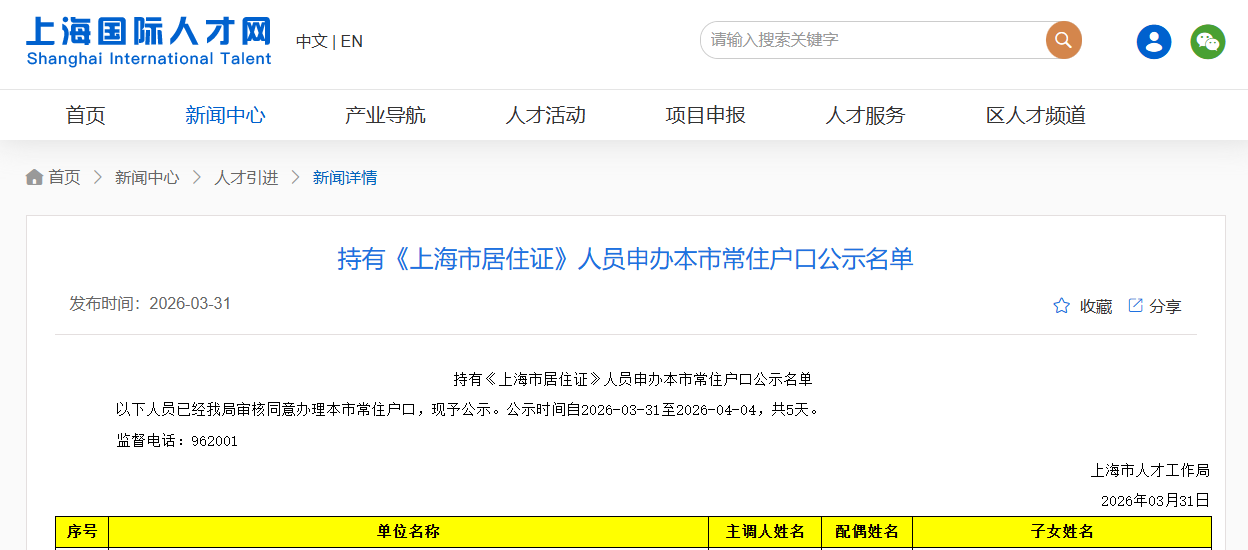 上海国际人才网
Shanghai International Talent

中文 | EN

请输入搜索关键字

首页 新闻中心 产业导航 人才活动 项目申报 人才服务 区人才频道

首页 > 新闻中心 > 人才引进 > 新闻详情

持有《上海市居住证》人员申办本市常住户口公示名单

发布时间：2026-03-31

收藏 分享

持有《上海市居住证》人员申办本市常住户口公示名单

以下人员已经我局审核同意办理本市常住户口，现予公示。公示时间自2026-03-31至2026-04-04，共5天。

监督电话：962001

上海市人才工作局

2026年03月31日

| 序号 | 单位名称 | 主调人姓名 | 配偶姓名 | 子女姓名 |
|---|---|---|---|---|